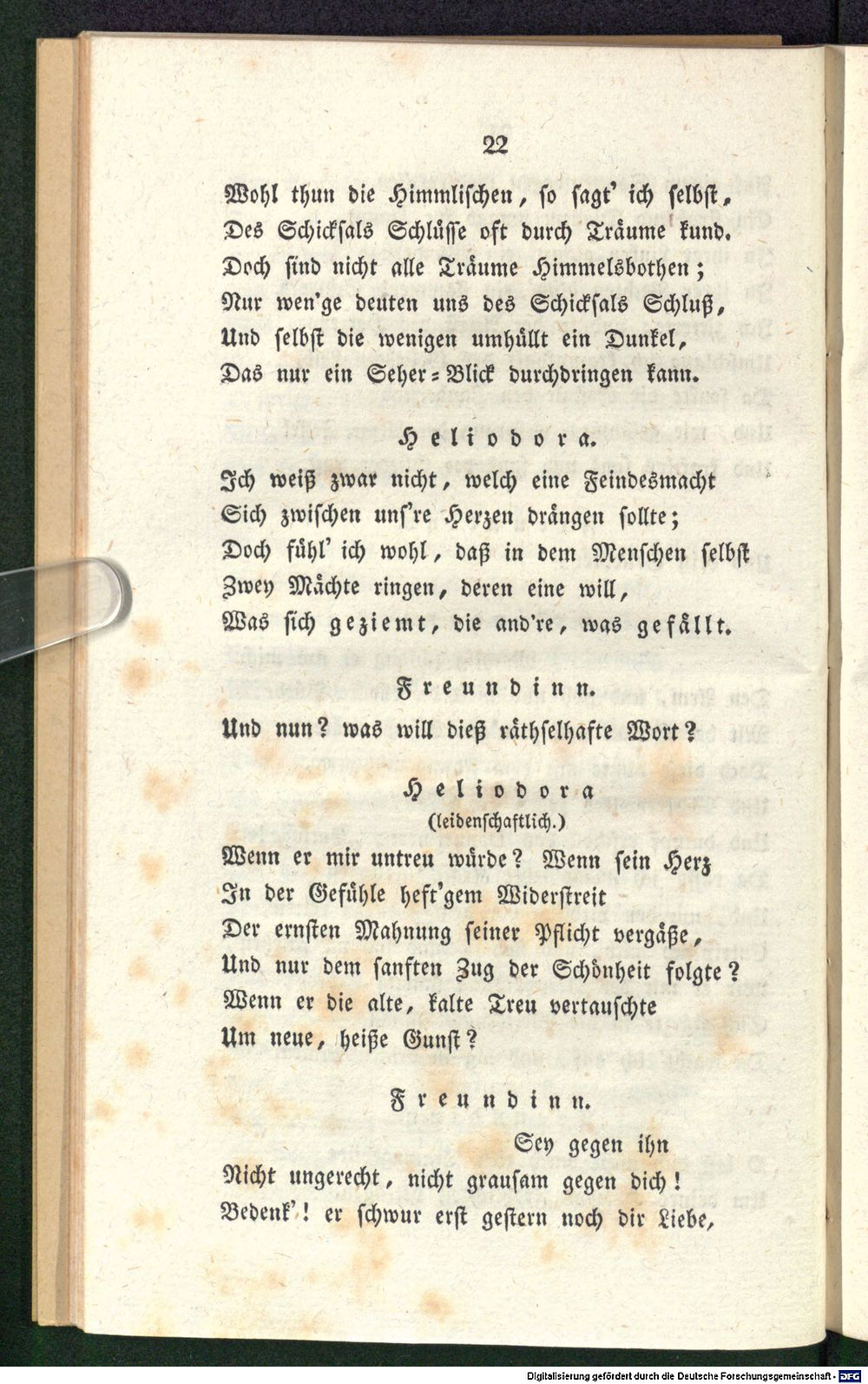 22

Wohl thun die Himmlischen, so sagt' ich selbst,
Des Schicksals Schlüsse oft durch Träume kund.
Doch sind nicht alle Träume Himmelsbothen;
Nur wen'ge deuten uns des Schicksals Schluß,
Und selbst die wenigen umhüllt ein Dunkel,
Das nur ein Seher-Blick durchdringen kann.

Heliodora.

Ich weiß zwar nicht, welch eine Feindesmacht
Sich zwischen uns're Herzen drängen sollte;
Doch fühl' ich wohl, daß in dem Menschen selbst
Zwey Mächte ringen, deren eine will,
Was sich geziemt, die and're, was gefällt.

Freundinn.

Und nun? was will dieß räthselhafte Wort?

Heliodora
(leidenschaftlich.)

Wenn er mir untreu würde? Wenn sein Herz
In der Gefühle heft'gem Widerstreit
Der ernsten Mahnung seiner Pflicht vergäße,
Und nur dem sanften Zug der Schönheit folgte?
Wenn er die alte, kalte Treu vertauschte
Um neue, heiße Gunst?

Freundinn.

Sey gegen ihn
Nicht ungerecht, nicht grausam gegen dich!
Bedenk'! er schwur erst gestern noch dir Liebe,

Digitalisierung gefördert durch die Deutsche Forschungsgemeinschaft - DFG